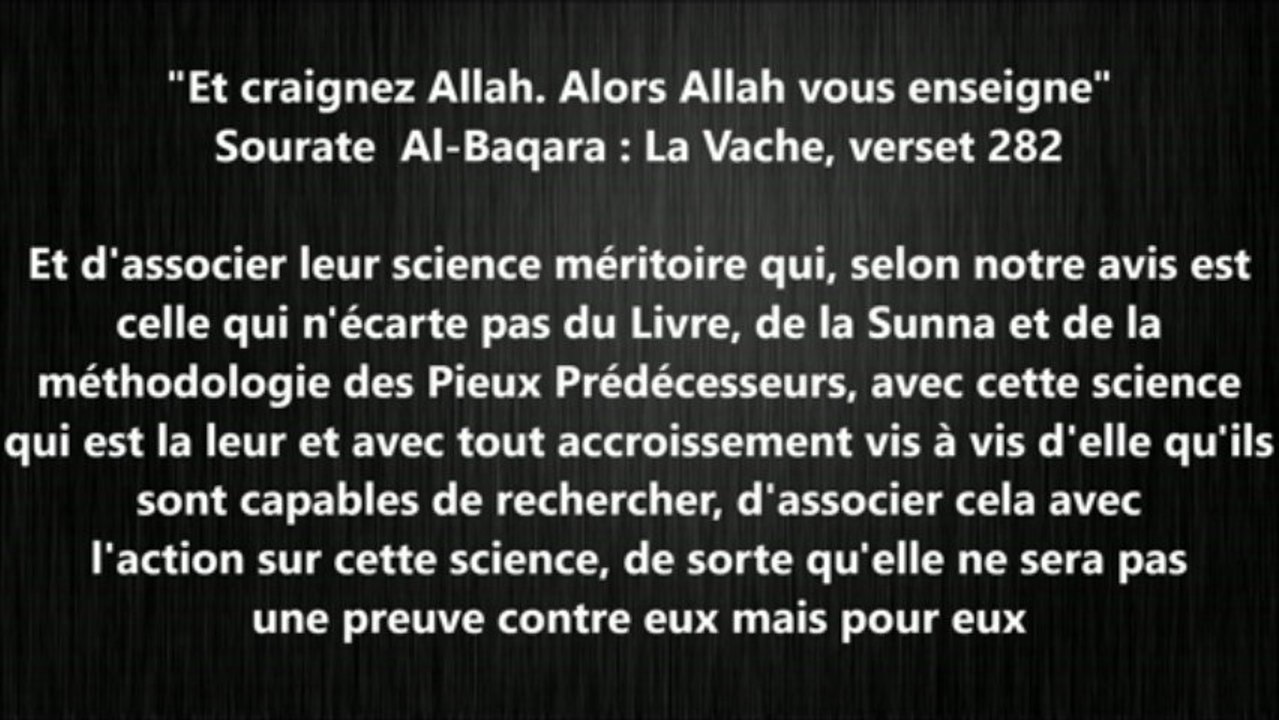 "Et craignez Allah. Alors Allah vous enseigne"
Sourate  Al-Baqara : La Vache, verset 282

Et d'associer leur science méritoire qui, selon notre avis est celle qui n'écarte pas du Livre, de la Sunna et de la méthodologie des Pieux Prédécesseurs, avec cette science qui est la leur et avec tout accroissement vis à vis d'elle qu'ils sont capables de rechercher, d'associer cela avec l'action sur cette science, de sorte qu'elle ne sera pas une preuve contre eux mais pour eux